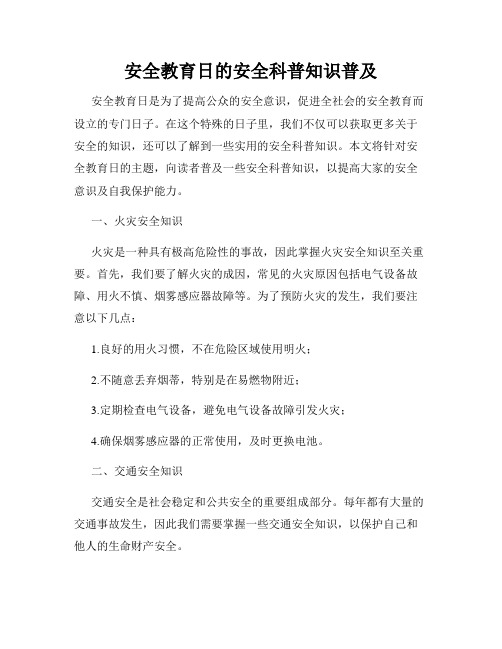 安全教育日的安全科普知识普及

安全教育日是为了提高公众的安全意识，促进全社会的安全教育而设立的专门日子。在这个特殊的日子里，我们不仅可以获取更多关于安全的知识，还可以了解到一些实用的安全科普知识。本文将针对安全教育日的主题，向读者普及一些安全科普知识，以提高大家的安全意识及自我保护能力。

一、火灾安全知识

火灾是一种具有极高危险性的事故，因此掌握火灾安全知识至关重要。首先，我们要了解火灾的成因，常见的火灾原因包括电气设备故障、用火不慎、烟雾感应器故障等。为了预防火灾的发生，我们要注意以下几点：

1.良好的用火习惯，不在危险区域使用明火；

2.不随意丢弃烟蒂，特别是在易燃物附近；

3.定期检查电气设备，避免电气设备故障引发火灾；

4.确保烟雾感应器的正常使用，及时更换电池。

二、交通安全知识

交通安全是社会稳定和公共安全的重要组成部分。每年都有大量的交通事故发生，因此我们需要掌握一些交通安全知识，以保护自己和他人的生命财产安全。